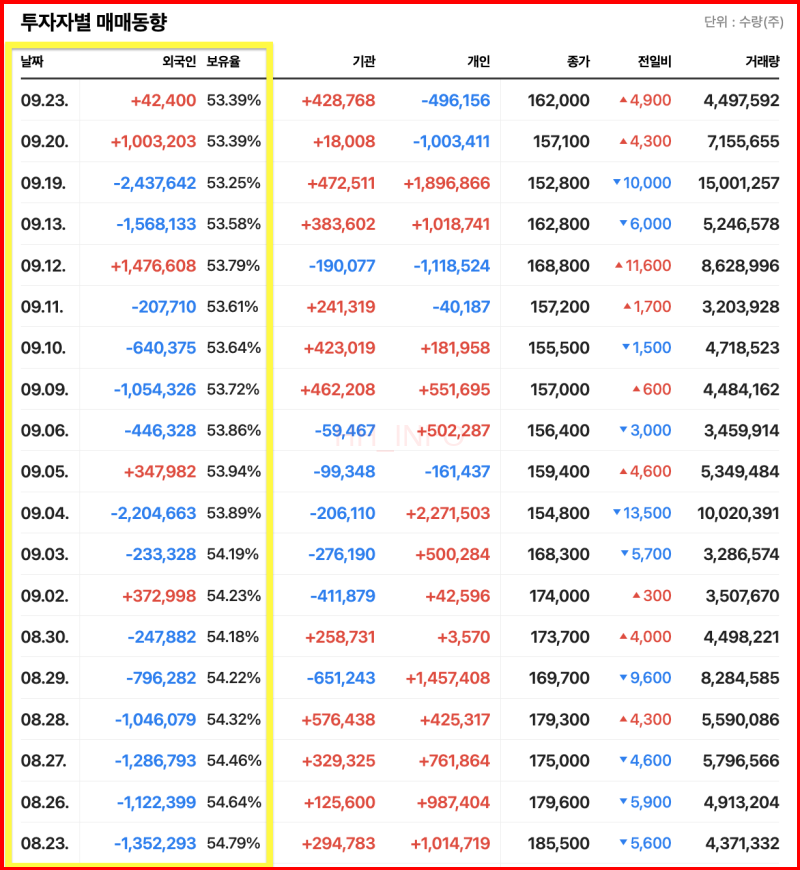 투자자별 매매동향

단위 : 수량(주)

| 날짜 | 외국인 | 보유율 | 기관 | 개인 | 종가 | 전일비 | 거래량 |
|---|---|---|---|---|---|---|---|
| 09.23. | +42,400 | 53.39% | +428,768 | -496,156 | 162,000 | ▲4,900 | 4,497,592 |
| 09.20. | +1,003,203 | 53.39% | +18,008 | -1,003,411 | 157,100 | ▲4,300 | 7,155,655 |
| 09.19. | -2,437,642 | 53.25% | +472,511 | +1,896,866 | 152,800 | ▼10,000 | 15,001,257 |
| 09.13. | -1,568,133 | 53.58% | +383,602 | +1,018,741 | 162,800 | ▼6,000 | 5,246,578 |
| 09.12. | +1,476,608 | 53.79% | -190,077 | -1,118,524 | 168,800 | ▲11,600 | 8,628,996 |
| 09.11. | -207,710 | 53.61% | +241,319 | -40,187 | 157,200 | ▲1,700 | 3,203,928 |
| 09.10. | -640,375 | 53.64% | +423,019 | +181,958 | 155,500 | ▼1,500 | 4,718,523 |
| 09.09. | -1,054,326 | 53.72% | +462,208 | +551,695 | 157,000 | ▲600 | 4,484,162 |
| 09.06. | -446,328 | 53.86% | -59,467 | +502,287 | 156,400 | ▼3,000 | 3,459,914 |
| 09.05. | +347,982 | 53.94% | -99,348 | -161,437 | 159,400 | ▲4,600 | 5,349,484 |
| 09.04. | -2,204,663 | 53.89% | -206,110 | +2,271,503 | 154,800 | ▼13,500 | 10,020,391 |
| 09.03. | -233,328 | 54.19% | -276,190 | +500,284 | 168,300 | ▼5,700 | 3,286,574 |
| 09.02. | +372,998 | 54.23% | -411,879 | +42,596 | 174,000 | ▲300 | 3,507,670 |
| 08.30. | -247,882 | 54.18% | +258,731 | +3,570 | 173,700 | ▲4,000 | 4,498,221 |
| 08.29. | -796,282 | 54.22% | -651,243 | +1,457,408 | 169,700 | ▼9,600 | 8,284,585 |
| 08.28. | -1,046,079 | 54.32% | +576,438 | +425,317 | 179,300 | ▲4,300 | 5,590,086 |
| 08.27. | -1,286,793 | 54.46% | +329,325 | +761,864 | 175,000 | ▼4,600 | 5,796,566 |
| 08.26. | -1,122,399 | 54.64% | +125,600 | +987,404 | 179,600 | ▼5,900 | 4,913,204 |
| 08.23. | -1,352,293 | 54.79% | +294,783 | +1,014,719 | 185,500 | ▼5,600 | 4,371,332 |